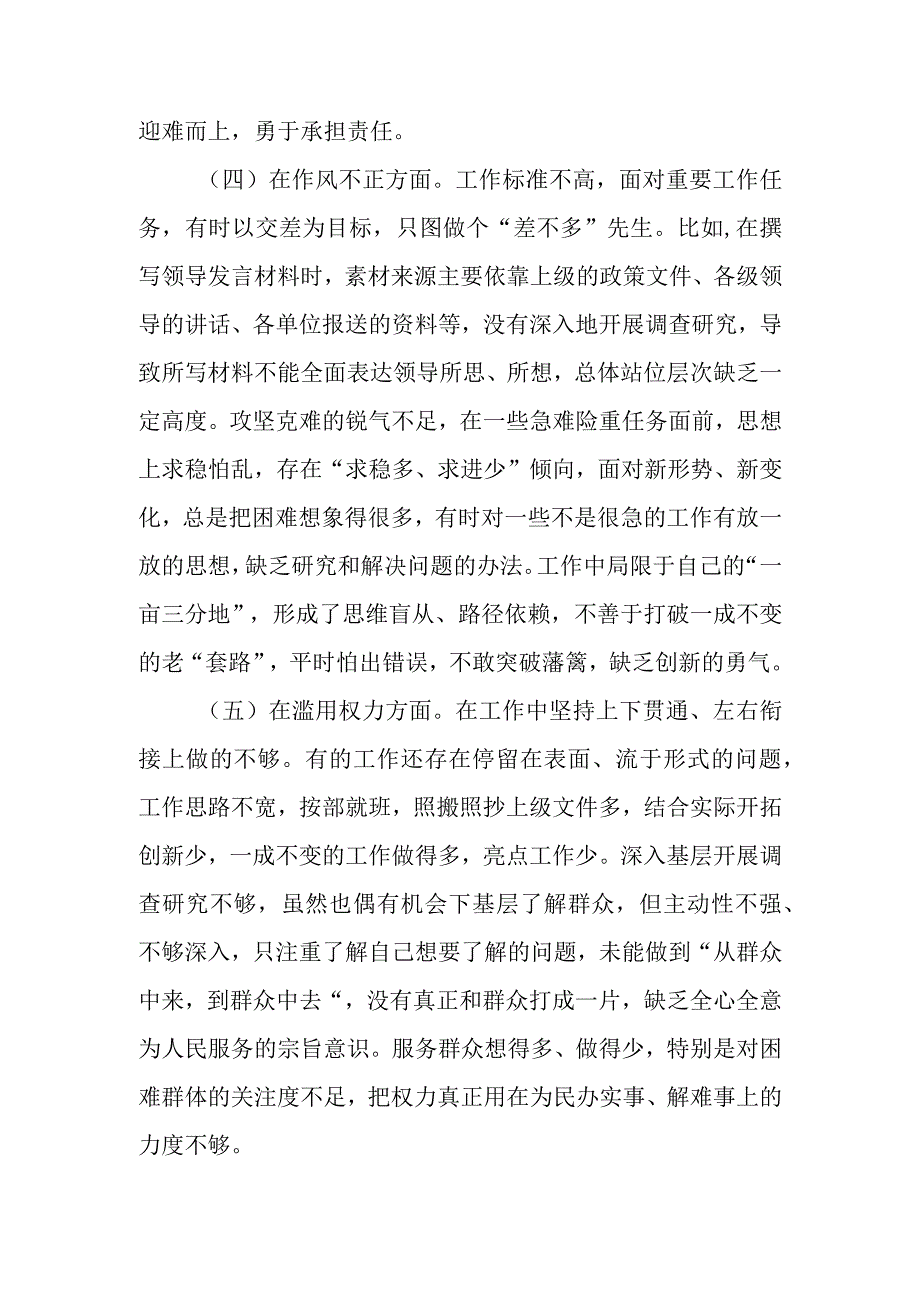 迎难而上，勇于承担责任。

（四）在作风不正方面。工作标准不高，面对重要工作任务，有时以交差为目标，只图做个“差不多”先生。比如，在撰写领导发言材料时，素材来源主要依靠上级的政策文件、各级领导的讲话、各单位报送的资料等，没有深入地开展调查研究，导致所写材料不能全面表达领导所思、所想，总体站位层次缺乏一定高度。攻坚克难的锐气不足，在一些急难险重任务面前，思想上求稳怕乱，存在“求稳多、求进少”倾向，面对新形势、新变化，总是把困难想象得很多，有时对一些不是很急的工作有放一放的思想，缺乏研究和解决问题的办法。工作中局限于自己的“一亩三分地”，形成了思维盲从、路径依赖，不善于打破一成不变的老“套路”，平时怕出错误，不敢突破藩篱，缺乏创新的勇气。

（五）在滥用权力方面。在工作中坚持上下贯通、左右衔接上做的不够。有的工作还存在停留在表面、流于形式的问题，工作思路不宽，按部就班，照搬照抄上级文件多，结合实际开拓创新少，一成不变的工作做得多，亮点工作少。深入基层开展调查研究不够，虽然也偶有机会下基层了解群众，但主动性不强、不够深入，只注重了解自己想要了解的问题，未能做到“从群众中来，到群众中去“，没有真正和群众打成一片，缺乏全心全意为人民服务的宗旨意识。服务群众想得多、做得少，特别是对困难群体的关注度不足，把权力真正用在为民办实事、解难事上的力度不够。